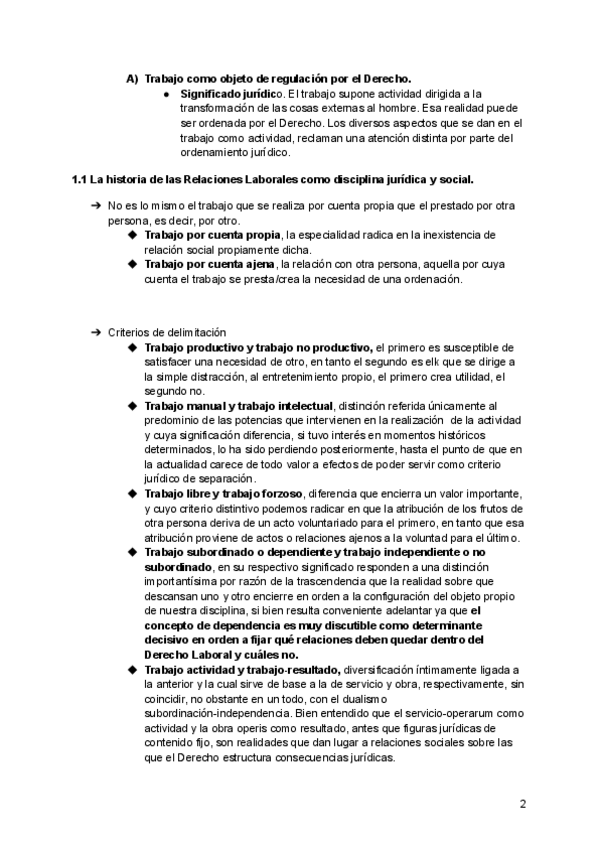 A) Trabajo como objeto de regulación por el Derecho.

● Significado jurídico. El trabajo supone actividad dirigida a la transformación de las cosas externas al hombre. Esa realidad puede ser ordenada por el Derecho. Los diversos aspectos que se dan en el trabajo como actividad, reclaman una atención distinta por parte del ordenamiento jurídico.

1.1 La historia de las Relaciones Laborales como disciplina jurídica y social.

➔ No es lo mismo el trabajo que se realiza por cuenta propia que el prestado por otra persona, es decir, por otro.

◆ Trabajo por cuenta propia, la especialidad radica en la inexistencia de relación social propiamente dicha.

◆ Trabajo por cuenta ajena, la relación con otra persona, aquella por cuya cuenta el trabajo se presta/crea la necesidad de una ordenación.

➔ Criterios de delimitación

◆ Trabajo productivo y trabajo no productivo, el primero es susceptible de satisfacer una necesidad de otro, en tanto el segundo es elk que se dirige a la simple distracción, al entretenimiento propio, el primero crea utilidad, el segundo no.

◆ Trabajo manual y trabajo intelectual, distinción referida únicamente al predominio de las potencias que intervienen en la realización de la actividad y cuya significación diferencia, si tuvo interés en momentos históricos determinados, lo ha sido perdiendo posteriormente, hasta el punto de que en la actualidad carece de todo valor a efectos de poder servir como criterio jurídico de separación.

◆ Trabajo libre y trabajo forzoso, diferencia que encierra un valor importante, y cuyo criterio distintivo podemos radicar en que la atribución de los frutos de otra persona deriva de un acto voluntariado para el primero, en tanto que esa atribución proviene de actos o relaciones ajenos a la voluntad para el último.

◆ Trabajo subordinado o dependiente y trabajo independiente o no subordinado, en su respectivo significado responden a una distinción importantísima por razón de la trascendencia que la realidad sobre que descansan uno y otro encierre en orden a la configuración del objeto propio de nuestra disciplina, si bien resulta conveniente adelantar ya que el concepto de dependencia es muy discutible como determinante decisivo en orden a fijar qué relaciones deben quedar dentro del Derecho Laboral y cuáles no.

◆ Trabajo actividad y trabajo-resultado, diversificación íntimamente ligada a la anterior y la cual sirve de base a la de servicio y obra, respectivamente, sin coincidir, no obstante en un todo, con el dualismo subordinación-independencia. Bien entendido que el servicio-operarum como actividad y la obra operis como resultado, antes que figuras jurídicas de contenido fijo, son realidades que dan lugar a relaciones sociales sobre las que el Derecho estructura consecuencias jurídicas.

2